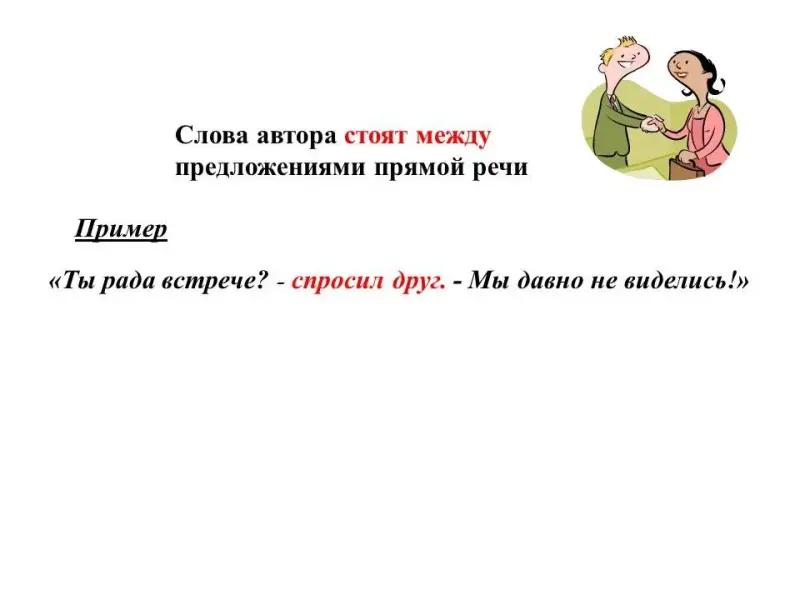 Слова автора стоят между предложениями прямой речи

Пример

«Ты рада встрече? - спросил друг. - Мы давно не виделись!»